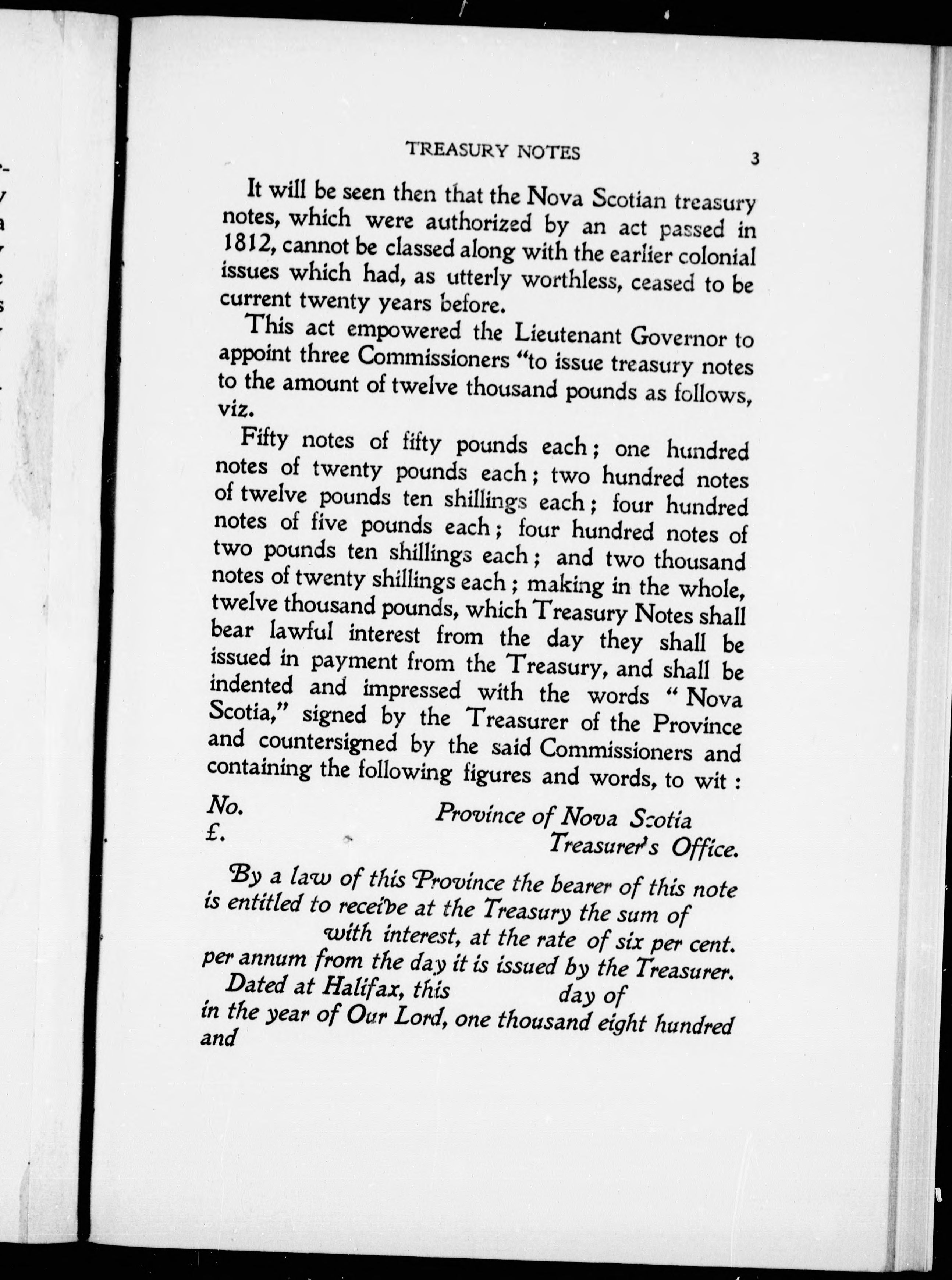 TREASURY NOTES 3

It will be seen then that the Nova Scotian treasury notes, which were authorized by an act passed in 1812, cannot be classed along with the earlier colonial issues which had, as utterly worthless, ceased to be current twenty years before.

This act empowered the Lieutenant Governor to appoint three Commissioners "to issue treasury notes to the amount of twelve thousand pounds as follows, viz.

Fifty notes of fifty pounds each; one hundred notes of twenty pounds each; two hundred notes of twelve pounds ten shillings each; four hundred notes of five pounds each; four hundred notes of two pounds ten shillings each; and two thousand notes of twenty shillings each; making in the whole, twelve thousand pounds, which Treasury Notes shall bear lawful interest from the day they shall be issued in payment from the Treasury, and shall be indented and impressed with the words "Nova Scotia," signed by the Treasurer of the Province and countersigned by the said Commissioners and containing the following figures and words, to wit:

No. Province of Nova Scotia
£. Treasurer's Office.

By a law of this Province the bearer of this note is entitled to receive at the Treasury the sum of with interest, at the rate of six per cent. per annum from the day it is issued by the Treasurer.

Dated at Halifax, this day of in the year of Our Lord, one thousand eight hundred and